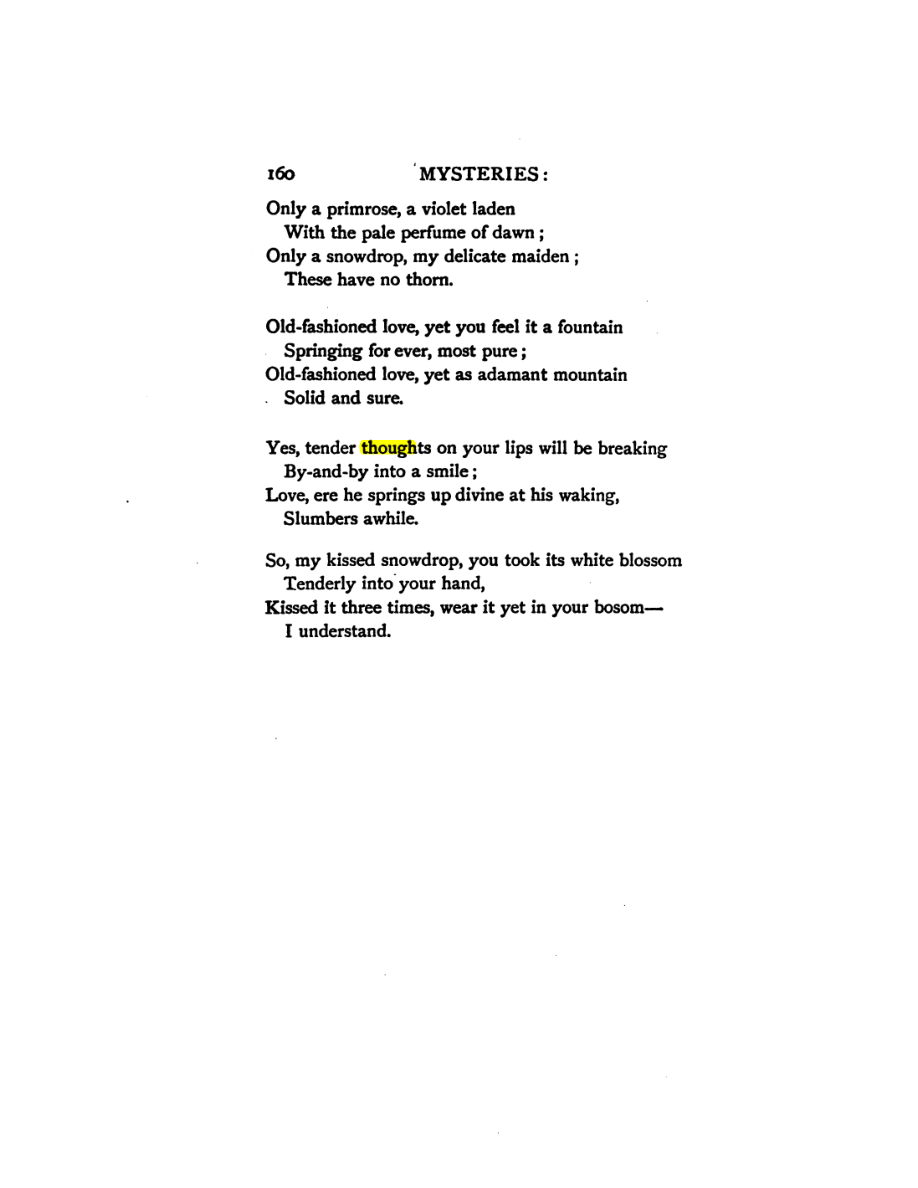 160 MYSTERIES:

Only a primrose, a violet laden
With the pale perfume of dawn;
Only a snowdrop, my delicate maiden;
These have no thorn.

Old-fashioned love, yet you feel it a fountain
Springing for ever, most pure;
Old-fashioned love, yet as adamant mountain
Solid and sure.

Yes, tender thoughts on your lips will be breaking
By-and-by into a smile;
Love, ere he springs up divine at his waking,
Slumbers awhile.

So, my kissed snowdrop, you took its white blossom
Tenderly into your hand,
Kissed it three times, wear it yet in your bosom—
I understand.